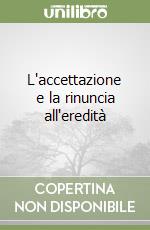 unilibro

L'accettazione e la rinuncia all'eredità

COPERTINA NON DISPONIBILE